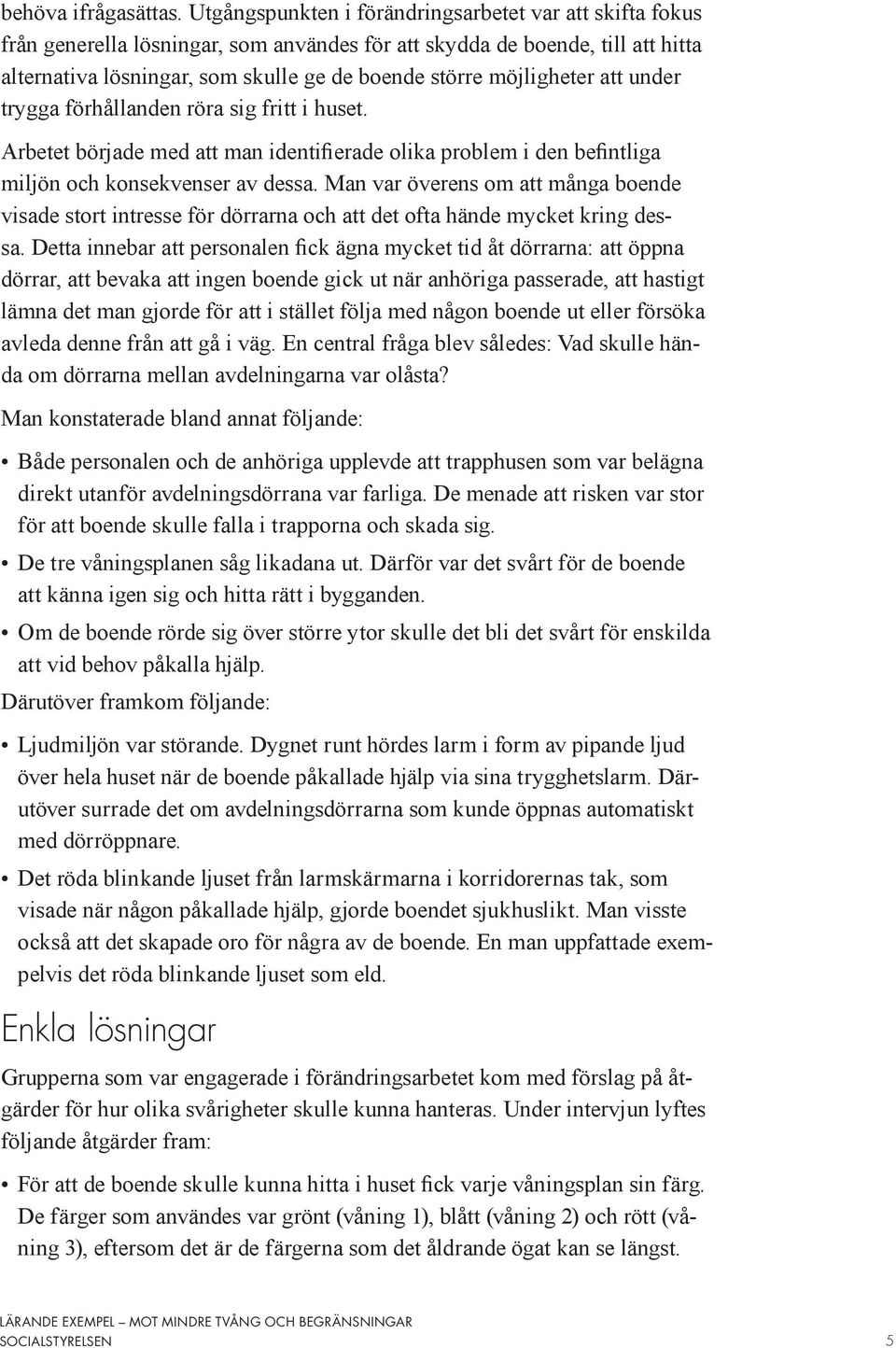 behöva ifrågasättas. Utgångspunkten i förändringsarbetet var att skifta fokus från generella lösningar, som användes för att skydda de boende, till att hitta alternativa lösningar, som skulle ge de boende större möjligheter att under trygga förhållanden röra sig fritt i huset.

Arbetet började med att man identifierade olika problem i den befintliga miljön och konsekvenser av dessa. Man var överens om att många boende visade stort intresse för dörrarna och att det ofta hände mycket kring dessa. Detta innebar att personalen fick ägna mycket tid åt dörrarna: att öppna dörrar, att bevaka att ingen boende gick ut när anhöriga passerade, att hastigt lämna det man gjorde för att i stället följa med någon boende ut eller försöka avleda denne från att gå i väg. En central fråga blev således: Vad skulle hända om dörrarna mellan avdelningarna var olåsta?

Man konstaterade bland annat följande:

• Både personalen och de anhöriga upplevde att trapphusen som var belägna direkt utanför avdelningsdörrana var farliga. De menade att risken var stor för att boende skulle falla i trapporna och skada sig.

• De tre våningsplanen såg likadana ut. Därför var det svårt för de boende att känna igen sig och hitta rätt i bygganden.

• Om de boende rörde sig över större ytor skulle det bli det svårt för enskilda att vid behov påkalla hjälp.

Därutöver framkom följande:

• Ljudmiljön var störande. Dygnet runt hördes larm i form av pipande ljud över hela huset när de boende påkallade hjälp via sina trygghetslarm. Därutöver surrade det om avdelningsdörrarna som kunde öppnas automatiskt med dörröppnare.

• Det röda blinkande ljuset från larmskärmarna i korridorernas tak, som visade när någon påkallade hjälp, gjorde boendet sjukhuslikt. Man visste också att det skapade oro för några av de boende. En man uppfattade exempelvis det röda blinkande ljuset som eld.

Enkla lösningar

Grupperna som var engagerade i förändringsarbetet kom med förslag på åtgärder för hur olika svårigheter skulle kunna hanteras. Under intervjun lyftes följande åtgärder fram:

• För att de boende skulle kunna hitta i huset fick varje våningsplan sin färg. De färger som användes var grönt (våning 1), blått (våning 2) och rött (våning 3), eftersom det är de färgerna som det åldrande ögat kan se längst.

LÄRANDE EXEMPEL – MOT MINDRE TVÅNG OCH BEGRÄNSNINGAR
SOCIALSTYRELSEN 5